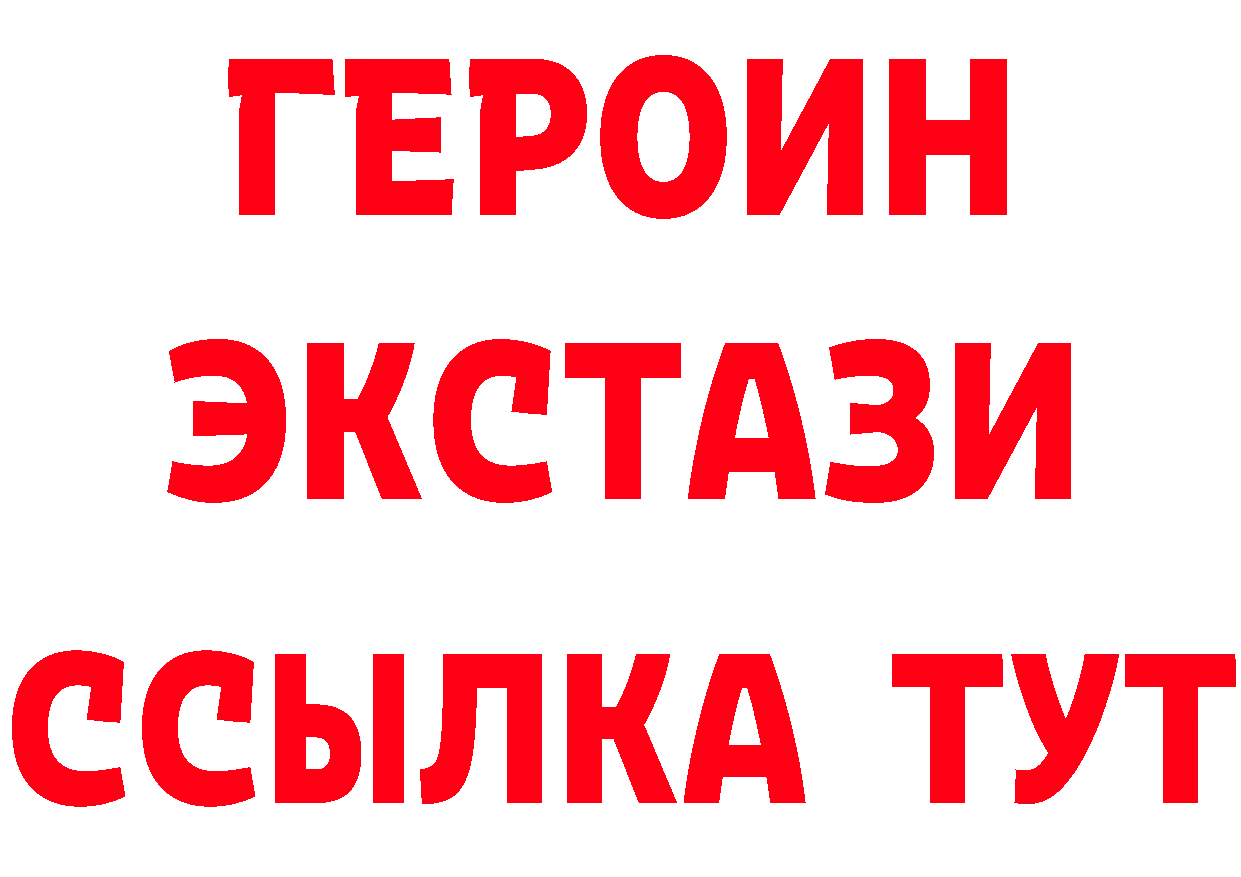 ГЕРОИН
ЭКСТАЗИ
ССЫЛКА ТУТ